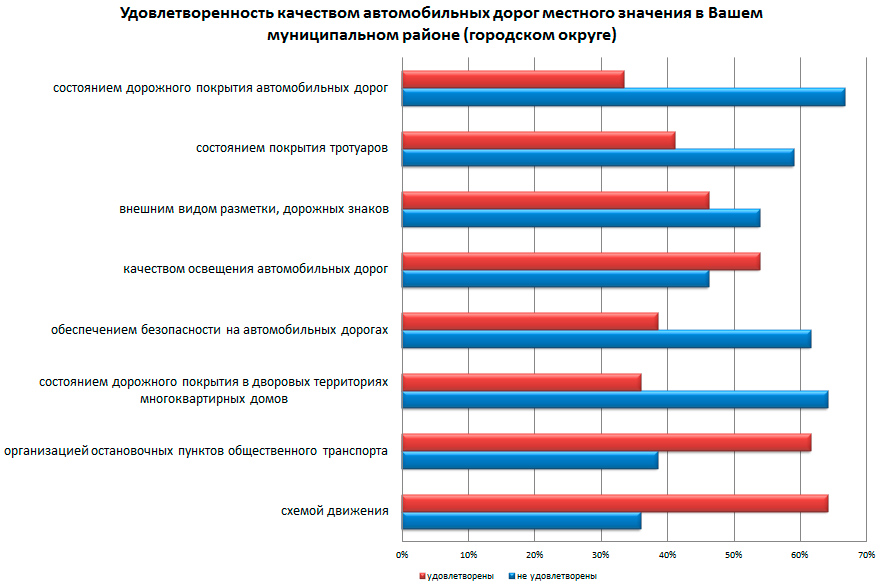 Удовлетворенность качеством автомобильных дорог местного значения в Вашем муниципальном районе (городском округе)

состоянием дорожного покрытия автомобильных дорог

состоянием покрытия тротуаров

внешним видом разметки, дорожных знаков

качеством освещения автомобильных дорог

обеспечением безопасности на автомобильных дорогах

состоянием дорожного покрытия в дворовых территориях многоквартирных домов

организацией остановочных пунктов общественного транспорта

схемой движения

0% 10% 20% 30% 40% 50% 60% 70%

удовлетворены не удовлетворены